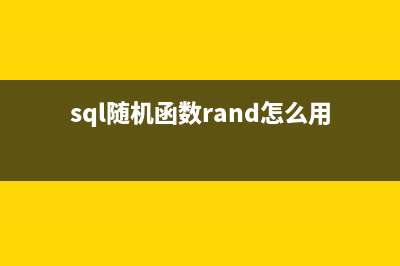 sql随机函数rand怎么用